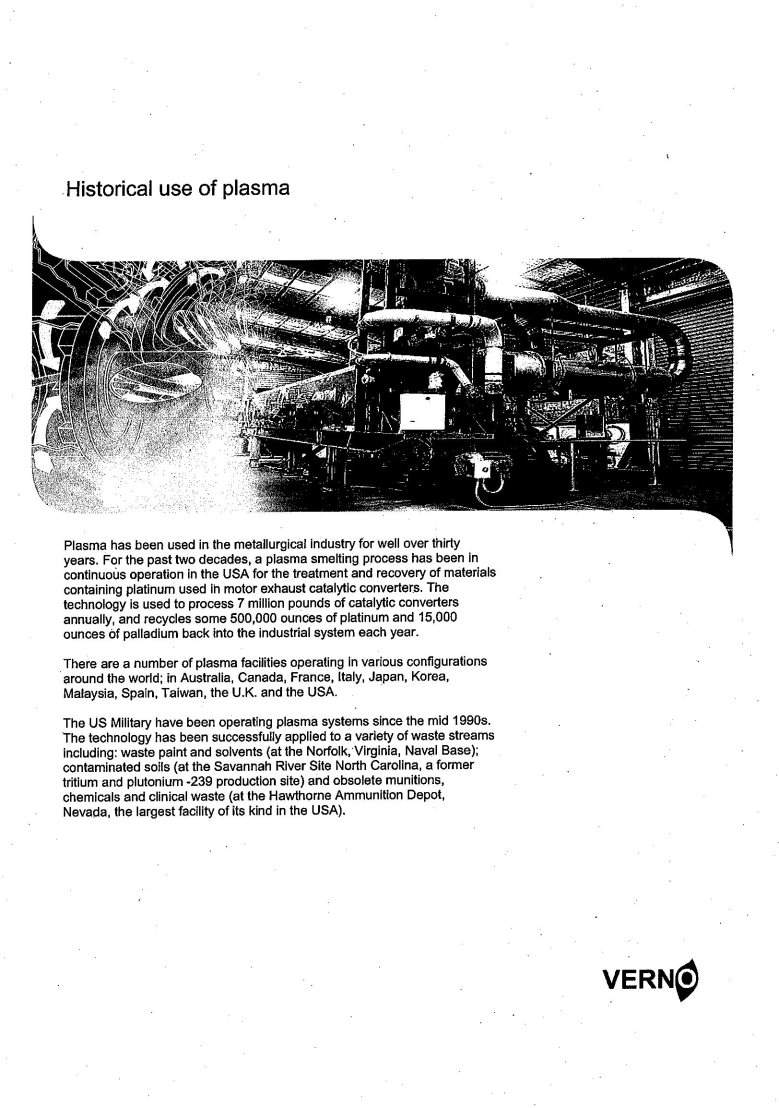 Historical use of plasma

Plasma has been used in the metallurgical industry for well over thirty years. For the past two decades, a plasma smelting process has been in continuous operation in the USA for the treatment and recovery of materials containing platinum used in motor exhaust catalytic converters. The technology is used to process 7 million pounds of catalytic converters annually, and recycles some 500,000 ounces of platinum and 15,000 ounces of palladium back into the industrial system each year.

There are a number of plasma facilities operating in various configurations around the world; in Australia, Canada, France, Italy, Japan, Korea, Malaysia, Spain, Taiwan, the U.K. and the USA.

The US Military have been operating plasma systems since the mid 1990s. The technology has been successfully applied to a variety of waste streams including: waste paint and solvents (at the Norfolk, Virginia, Naval Base); contaminated soils (at the Savannah River Site North Carolina, a former tritium and plutonium -239 production site) and obsolete munitions, chemicals and clinical waste (at the Hawthorne Ammunition Depot, Nevada, the largest facility of its kind in the USA).

VERNO